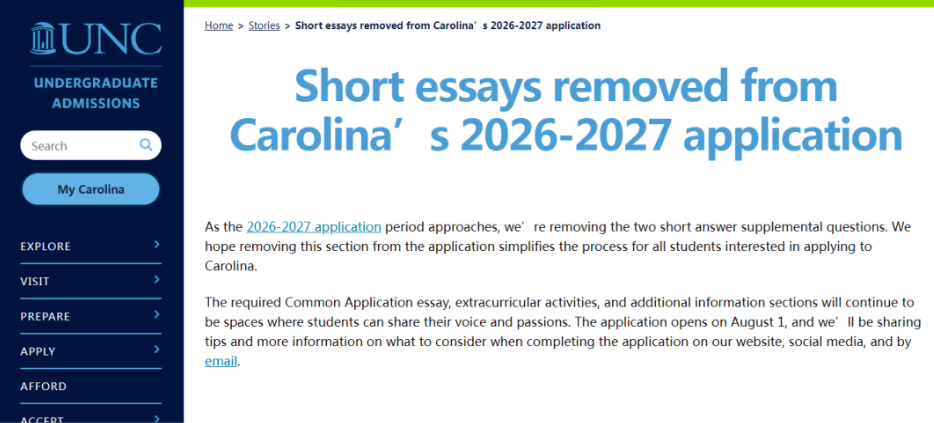 UNC
UNDERGRADUATE ADMISSIONS

Search

My Carolina

EXPLORE
VISIT
PREPARE
APPLY
AFFORD
ACCEPT

Home > Stories > Short essays removed from Carolina’s 2026-2027 application

Short essays removed from Carolina’s 2026-2027 application

As the 2026-2027 application period approaches, we’re removing the two short answer supplemental questions. We hope removing this section from the application simplifies the process for all students interested in applying to Carolina.

The required Common Application essay, extracurricular activities, and additional information sections will continue to be spaces where students can share their voice and passions. The application opens on August 1, and we’ll be sharing tips and more information on what to consider when completing the application on our website, social media, and by email.